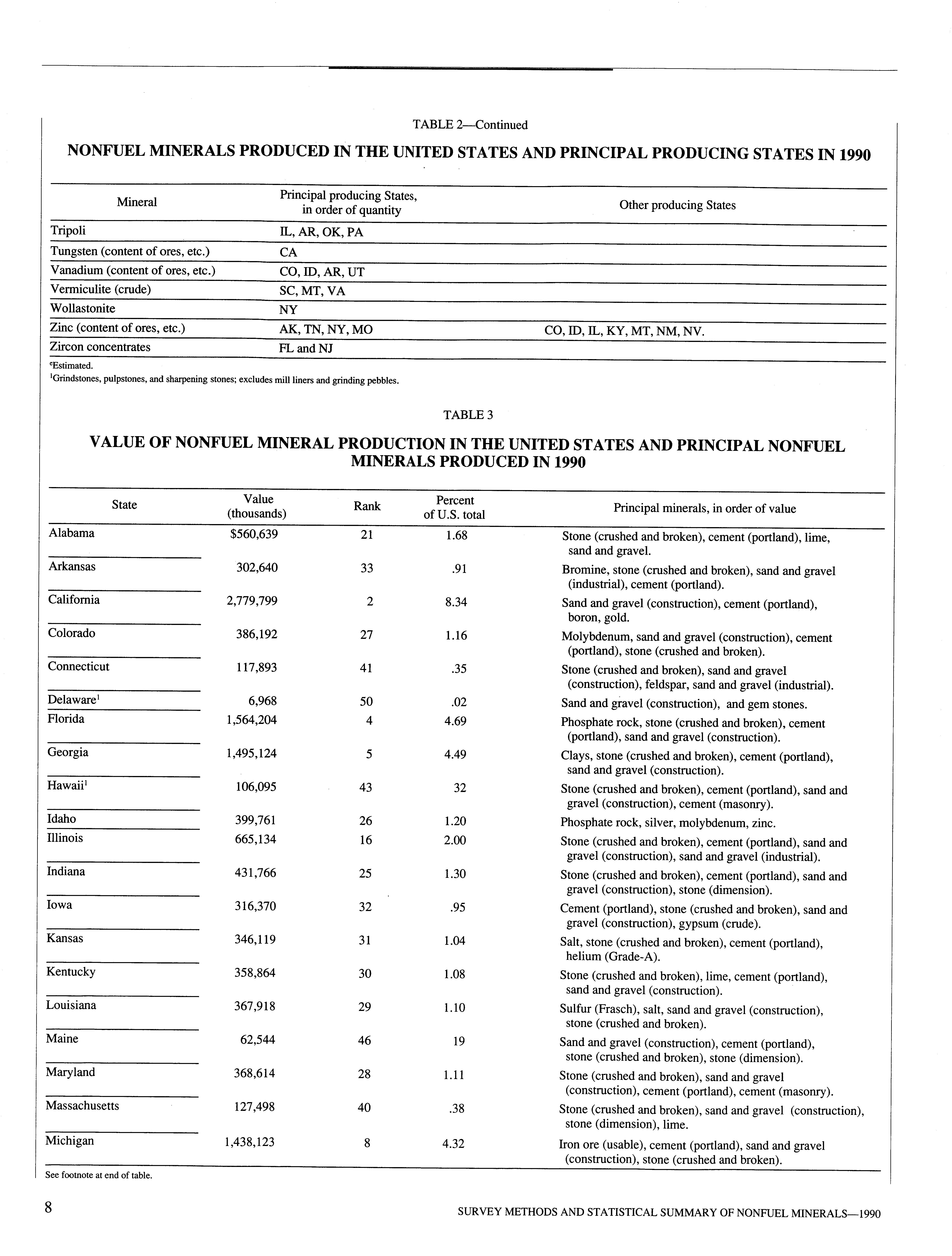 TABLE 2—Continued

NONFUEL MINERALS PRODUCED IN THE UNITED STATES AND PRINCIPAL PRODUCING STATES IN 1990

| Mineral | Principal producing States, in order of quantity | Other producing States |
|---|---|---|
| Tripoli | IL, AR, OK, PA | |
| Tungsten (content of ores, etc.) | CA | |
| Vanadium (content of ores, etc.) | CO, ID, AR, UT | |
| Vermiculite (crude) | SC, MT, VA | |
| Wollastonite | NY | |
| Zinc (content of ores, etc.) | AK, TN, NY, MO | CO, ID, IL, KY, MT, NM, NV. |
| Zircon concentrates | FL and NJ | |

$^e$Estimated.
$^1$Grindstones, pulpstones, and sharpening stones; excludes mill liners and grinding pebbles.

TABLE 3

VALUE OF NONFUEL MINERAL PRODUCTION IN THE UNITED STATES AND PRINCIPAL NONFUEL MINERALS PRODUCED IN 1990

| State | Value (thousands) | Rank | Percent of U.S. total | Principal minerals, in order of value |
|---|---|---|---|---|
| Alabama | $560,639 | 21 | 1.68 | Stone (crushed and broken), cement (portland), lime, sand and gravel. |
| Arkansas | 302,640 | 33 | .91 | Bromine, stone (crushed and broken), sand and gravel (industrial), cement (portland). |
| California | 2,779,799 | 2 | 8.34 | Sand and gravel (construction), cement (portland), boron, gold. |
| Colorado | 386,192 | 27 | 1.16 | Molybdenum, sand and gravel (construction), cement (portland), stone (crushed and broken). |
| Connecticut | 117,893 | 41 | .35 | Stone (crushed and broken), sand and gravel (construction), feldspar, sand and gravel (industrial). |
| Delaware$^1$ | 6,968 | 50 | .02 | Sand and gravel (construction), and gem stones. |
| Florida | 1,564,204 | 4 | 4.69 | Phosphate rock, stone (crushed and broken), cement (portland), sand and gravel (construction). |
| Georgia | 1,495,124 | 5 | 4.49 | Clays, stone (crushed and broken), cement (portland), sand and gravel (construction). |
| Hawaii$^1$ | 106,095 | 43 | 32 | Stone (crushed and broken), cement (portland), sand and gravel (construction), cement (masonry). |
| Idaho | 399,761 | 26 | 1.20 | Phosphate rock, silver, molybdenum, zinc. |
| Illinois | 665,134 | 16 | 2.00 | Stone (crushed and broken), cement (portland), sand and gravel (construction), sand and gravel (industrial). |
| Indiana | 431,766 | 25 | 1.30 | Stone (crushed and broken), cement (portland), sand and gravel (construction), stone (dimension). |
| Iowa | 316,370 | 32 | .95 | Cement (portland), stone (crushed and broken), sand and gravel (construction), gypsum (crude). |
| Kansas | 346,119 | 31 | 1.04 | Salt, stone (crushed and broken), cement (portland), helium (Grade-A). |
| Kentucky | 358,864 | 30 | 1.08 | Stone (crushed and broken), lime, cement (portland), sand and gravel (construction). |
| Louisiana | 367,918 | 29 | 1.10 | Sulfur (Frasch), salt, sand and gravel (construction), stone (crushed and broken). |
| Maine | 62,544 | 46 | 19 | Sand and gravel (construction), cement (portland), stone (crushed and broken), stone (dimension). |
| Maryland | 368,614 | 28 | 1.11 | Stone (crushed and broken), sand and gravel (construction), cement (portland), cement (masonry). |
| Massachusetts | 127,498 | 40 | .38 | Stone (crushed and broken), sand and gravel (construction), stone (dimension), lime. |
| Michigan | 1,438,123 | 8 | 4.32 | Iron ore (usable), cement (portland), sand and gravel (construction), stone (crushed and broken). |

See footnote at end of table.

8

SURVEY METHODS AND STATISTICAL SUMMARY OF NONFUEL MINERALS—1990